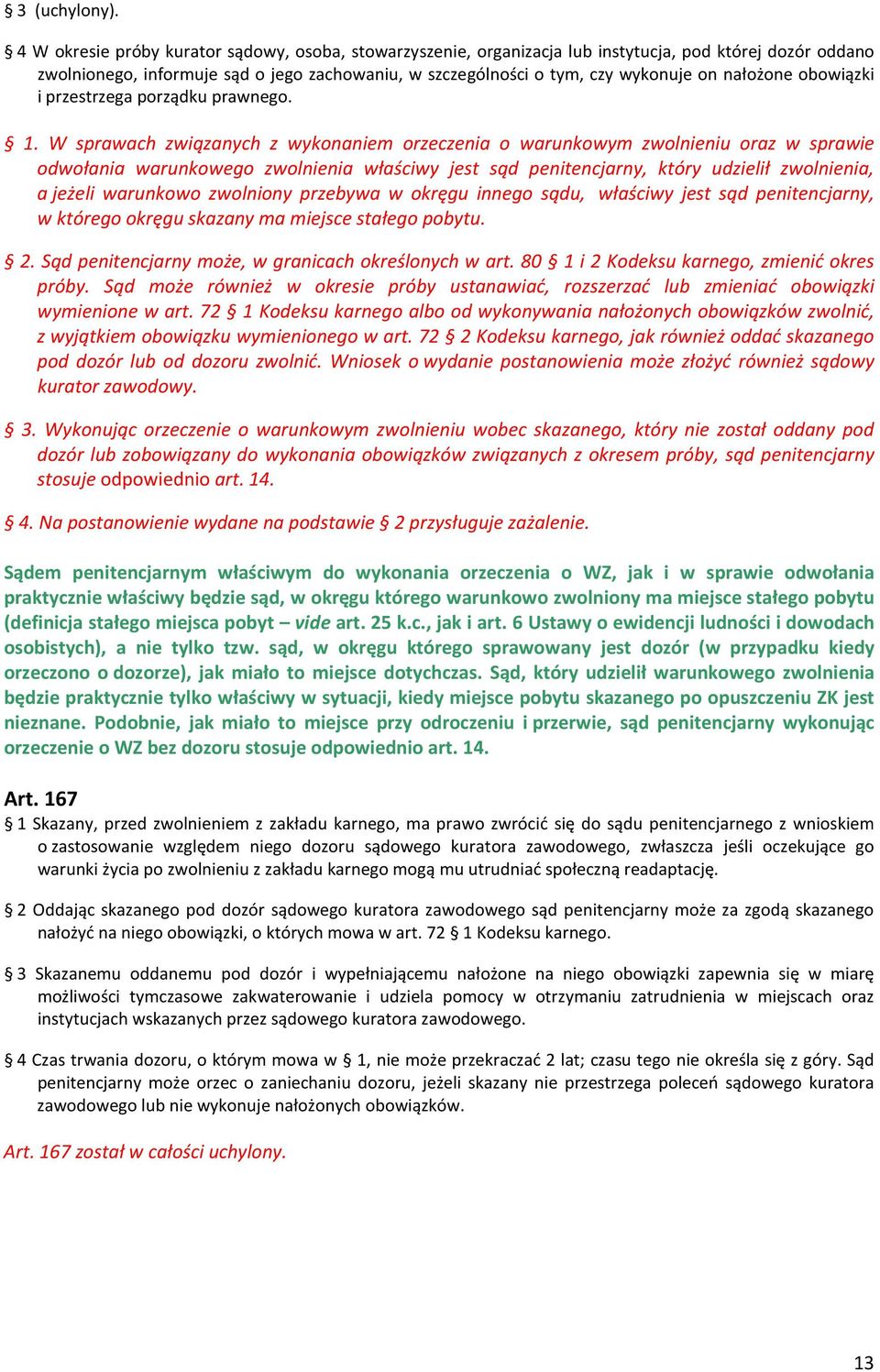 § 3 (uchylony).

§ 4 W okresie próby kurator sądowy, osoba, stowarzyszenie, organizacja lub instytucja, pod której dozór oddano zwolnionego, informuje sąd o jego zachowaniu, w szczególności o tym, czy wykonuje on nałożone obowiązki i przestrzega porządku prawnego.

§ 1. W sprawach związanych z wykonaniem orzeczenia o warunkowym zwolnieniu oraz w sprawie odwołania warunkowego zwolnienia właściwy jest sąd penitencjarny, który udzielił zwolnienia, a jeżeli warunkowo zwolniony przebywa w okręgu innego sądu, właściwy jest sąd penitencjarny, w którego okręgu skazany ma miejsce stałego pobytu.

§ 2. Sąd penitencjarny może, w granicach określonych w art. 80 § 1 i 2 Kodeksu karnego, zmienić okres próby. Sąd może również w okresie próby ustanawiać, rozszerzać lub zmieniać obowiązki wymienione w art. 72 § 1 Kodeksu karnego albo od wykonywania nałożonych obowiązków zwolnić, z wyjątkiem obowiązku wymienionego w art. 72 § 2 Kodeksu karnego, jak również oddać skazanego pod dozór lub od dozoru zwolnić. Wniosek o wydanie postanowienia może złożyć również sądowy kurator zawodowy.

§ 3. Wykonując orzeczenie o warunkowym zwolnieniu wobec skazanego, który nie został oddany pod dozór lub zobowiązany do wykonania obowiązków związanych z okresem próby, sąd penitencjarny stosuje odpowiednio art. 14.

§ 4. Na postanowienie wydane na podstawie § 2 przysługuje zażalenie.

Sądem penitencjarnym właściwym do wykonania orzeczenia o WZ, jak i w sprawie odwołania praktycznie właściwy będzie sąd, w okręgu którego warunkowo zwolniony ma miejsce stałego pobytu (definicja stałego miejsca pobyt – vide art. 25 k.c., jak i art. 6 Ustawy o ewidencji ludności i dowodach osobistych), a nie tylko tzw. sąd, w okręgu którego sprawowany jest dozór (w przypadku kiedy orzeczono o dozorze), jak miało to miejsce dotychczas. Sąd, który udzielił warunkowego zwolnienia będzie praktycznie tylko właściwy w sytuacji, kiedy miejsce pobytu skazanego po opuszczeniu ZK jest nieznane. Podobnie, jak miało to miejsce przy odroczeniu i przerwie, sąd penitencjarny wykonując orzeczenie o WZ bez dozoru stosuje odpowiednio art. 14.

Art. 167
§ 1 Skazany, przed zwolnieniem z zakładu karnego, ma prawo zwrócić się do sądu penitencjarnego z wnioskiem o zastosowanie względem niego dozoru sądowego kuratora zawodowego, zwłaszcza jeśli oczekujące go warunki życia po zwolnieniu z zakładu karnego mogą mu utrudniać społeczną readaptację.

§ 2 Oddając skazanego pod dozór sądowego kuratora zawodowego sąd penitencjarny może za zgodą skazanego nałożyć na niego obowiązki, o których mowa w art. 72 § 1 Kodeksu karnego.

§ 3 Skazanemu oddanemu pod dozór i wypełniającemu nałożone na niego obowiązki zapewnia się w miarę możliwości tymczasowe zakwaterowanie i udziela pomocy w otrzymaniu zatrudnienia w miejscach oraz instytucjach wskazanych przez sądowego kuratora zawodowego.

§ 4 Czas trwania dozoru, o którym mowa w § 1, nie może przekraczać 2 lat; czasu tego nie określa się z góry. Sąd penitencjarny może orzec o zaniechaniu dozoru, jeżeli skazany nie przestrzega poleceń sądowego kuratora zawodowego lub nie wykonuje nałożonych obowiązków.

Art. 167 został w całości uchylony.

13